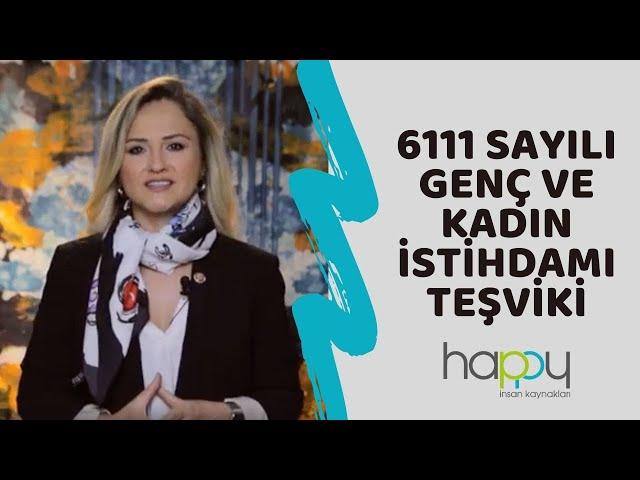 6111 SAYILI GENÇ VE KADIN İSTİHDAMI TEŞVİKİ

happy
insan kaynakları